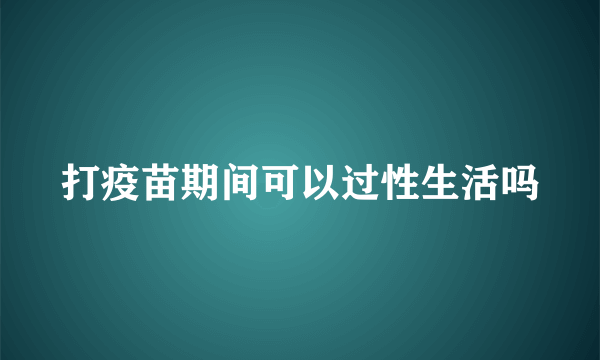 打疫苗期间可以过性生活吗